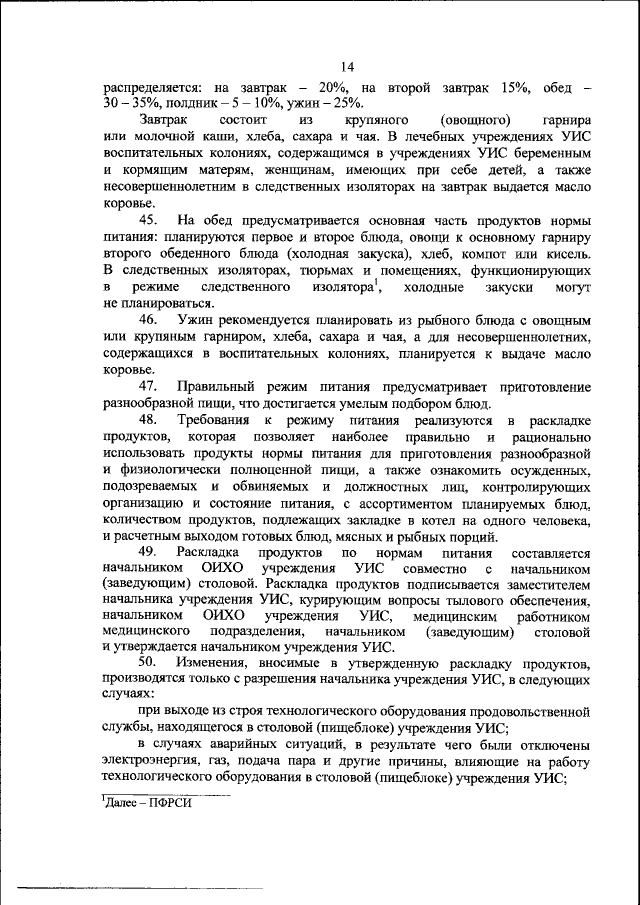 14

распределяется: на завтрак – 20%, на второй завтрак 15%, обед – 30 – 35%, полдник – 5 – 10%, ужин – 25%.

Завтрак состоит из крупяного (овощного) гарнира или молочной каши, хлеба, сахара и чая. В лечебных учреждениях УИС воспитательных колониях, содержащимся в учреждениях УИС беременным и кормящим матерям, женщинам, имеющих при себе детей, а также несовершеннолетним в следственных изоляторах на завтрак выдается масло коровье.

45. На обед предусматривается основная часть продуктов нормы питания: планируются первое и второе блюда, овощи к основному гарниру второго обеденного блюда (холодная закуска), хлеб, компот или кисель. В следственных изоляторах, тюрьмах и помещениях, функционирующих в режиме следственного изолятора$^1$, холодные закуски могут не планироваться.

46. Ужин рекомендуется планировать из рыбного блюда с овощным или крупяным гарниром, хлеба, сахара и чая, а для несовершеннолетних, содержащихся в воспитательных колониях, планируется к выдаче масло коровье.

47. Правильный режим питания предусматривает приготовление разнообразной пищи, что достигается умелым подбором блюд.

48. Требования к режиму питания реализуются в раскладке продуктов, которая позволяет наиболее правильно и рационально использовать продукты нормы питания для приготовления разнообразной и физиологически полноценной пищи, а также ознакомить осужденных, подозреваемых и обвиняемых и должностных лиц, контролирующих организацию и состояние питания, с ассортиментом планируемых блюд, количеством продуктов, подлежащих закладке в котел на одного человека, и расчетным выходом готовых блюд, мясных и рыбных порций.

49. Раскладка продуктов по нормам питания составляется начальником ОИХО учреждения УИС совместно с начальником (заведующим) столовой. Раскладка продуктов подписывается заместителем начальника учреждения УИС, курирующим вопросы тылового обеспечения, начальником ОИХО учреждения УИС, медицинским работником медицинского подразделения, начальником (заведующим) столовой и утверждается начальником учреждения УИС.

50. Изменения, вносимые в утвержденную раскладку продуктов, производятся только с разрешения начальника учреждения УИС, в следующих случаях:

при выходе из строя технологического оборудования продовольственной службы, находящегося в столовой (пищеблоке) учреждения УИС;

в случаях аварийных ситуаций, в результате чего были отключены электроэнергия, газ, подача пара и другие причины, влияющие на работу технологического оборудования в столовой (пищеблоке) учреждения УИС;

$^1$Далее – ПФРСИ